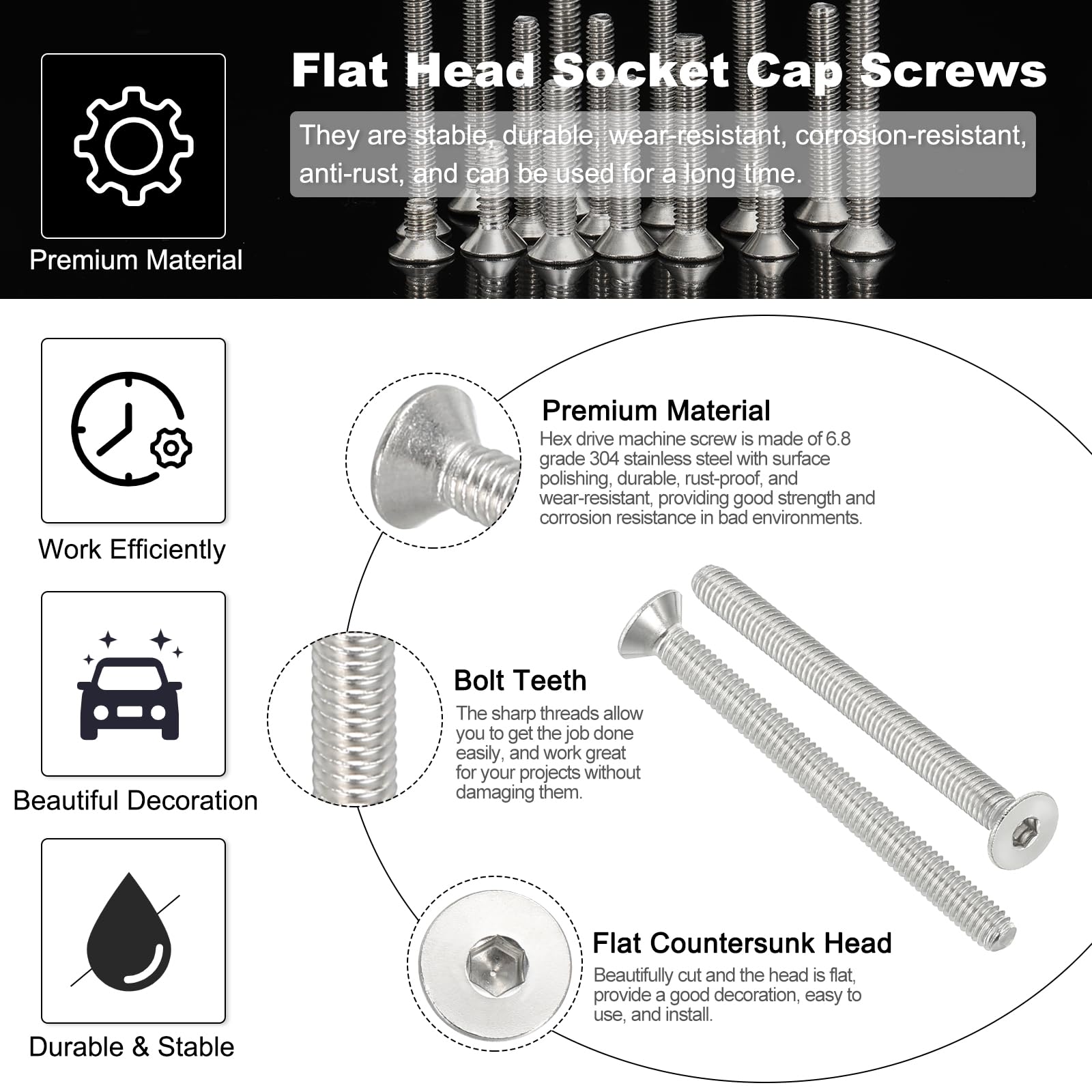 Premium Material

Flat Head Socket Cap Screws

They are stable, durable, wear-resistant, corrosion-resistant, anti-rust, and can be used for a long time.

Work Efficiently

Beautiful Decoration

Durable & Stable

Premium Material
Hex drive machine screw is made of 6.8 grade 304 stainless steel with surface polishing, durable, rust-proof, and wear-resistant, providing good strength and corrosion resistance in bad environments.

Bolt Teeth
The sharp threads allow you to get the job done easily, and work great for your projects without damaging them.

Flat Countersunk Head
Beautifully cut and the head is flat, provide a good decoration, easy to use, and install.